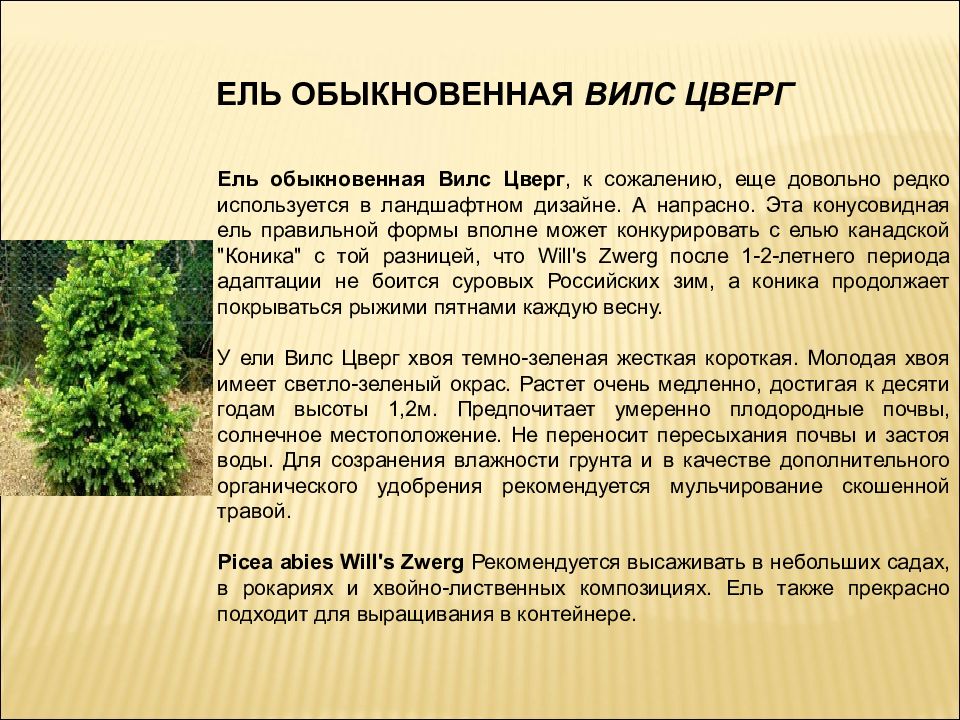 ЕЛЬ ОБЫКНОВЕННАЯ ВИЛС ЦВЕРГ

Ель обыкновенная Вилс Цверг, к сожалению, еще довольно редко используется в ландшафтном дизайне. А напрасно. Эта конусовидная ель правильной формы вполне может конкурировать с елью канадской "Коника" с той разницей, что Will's Zwerg после 1-2-летнего периода адаптации не боится суровых Российских зим, а коника продолжает покрываться рыжими пятнами каждую весну.

У ели Вилс Цверг хвоя темно-зеленая жесткая короткая. Молодая хвоя имеет светло-зеленый окрас. Растет очень медленно, достигая к десяти годам высоты 1,2м. Предпочитает умеренно плодородные почвы, солнечное местоположение. Не переносит пересыхания почвы и застоя воды. Для созранения влажности грунта и в качестве дополнительного органического удобрения рекомендуется мульчирование скошенной травой.

Picea abies Will's Zwerg Рекомендуется высаживать в небольших садах, в рокариях и хвойно-лиственных композициях. Ель также прекрасно подходит для выращивания в контейнере.